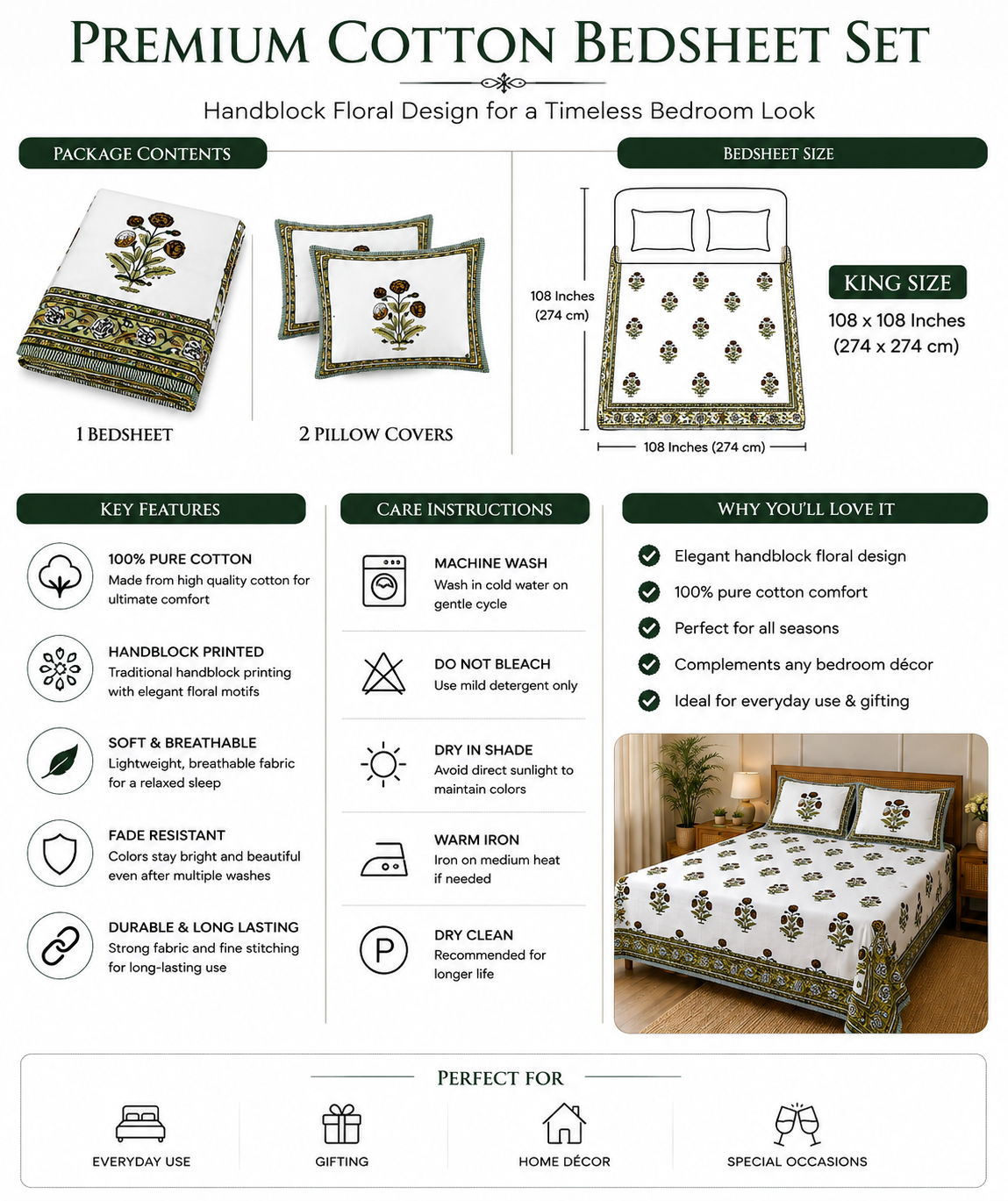 PREMIUM COTTON BEDSHEET SET

Handblock Floral Design for a Timeless Bedroom Look

PACKAGE CONTENTS

1 BEDSHEET

2 PILLOW COVERS

BEDSHEET SIZE

108 Inches (274 cm)

108 Inches (274 cm)

KING SIZE

108 x 108 Inches (274 x 274 cm)

KEY FEATURES

100% PURE COTTON
Made from high quality cotton for ultimate comfort

HANDBLOCK PRINTED
Traditional handblock printing with elegant floral motifs

SOFT & BREATHABLE
Lightweight, breathable fabric for a relaxed sleep

FADE RESISTANT
Colors stay bright and beautiful even after multiple washes

DURABLE & LONG LASTING
Strong fabric and fine stitching for long-lasting use

CARE INSTRUCTIONS

MACHINE WASH
Wash in cold water on gentle cycle

DO NOT BLEACH
Use mild detergent only

DRY IN SHADE
Avoid direct sunlight to maintain colors

WARM IRON
Iron on medium heat if needed

P

DRY CLEAN
Recommended for longer life

WHY YOU'LL LOVE IT

Elegant handblock floral design

100% pure cotton comfort

Perfect for all seasons

Complements any bedroom décor

Ideal for everyday use & gifting

PERFECT FOR

EVERYDAY USE

GIFTING

HOME DÉCOR

SPECIAL OCCASIONS